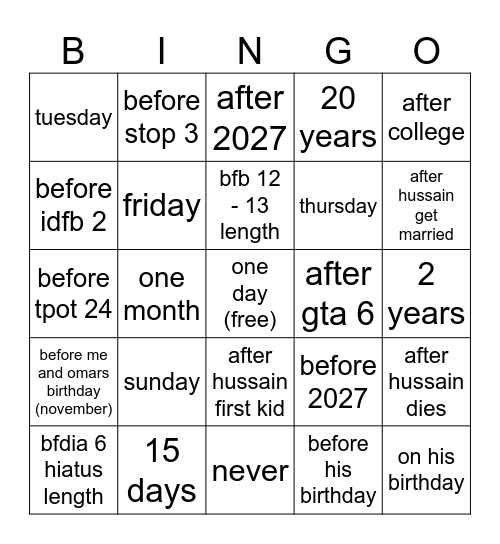 | B | I | N | G | O |
|---|---|---|---|---|
| tuesday | before stop 3 | after 2027 | 20 years | after college |
| before idfb 2 | friday | bfb 12 - 13 length | thursday | after hussain get married |
| before tpot 24 | one month | one day (free) | after gta 6 | 2 years |
| before me and omars birthday (november) | sunday | after hussain first kid | before 2027 | after hussain dies |
| bfdia 6 hiatus length | 15 days | never | before his birthday | on his birthday |